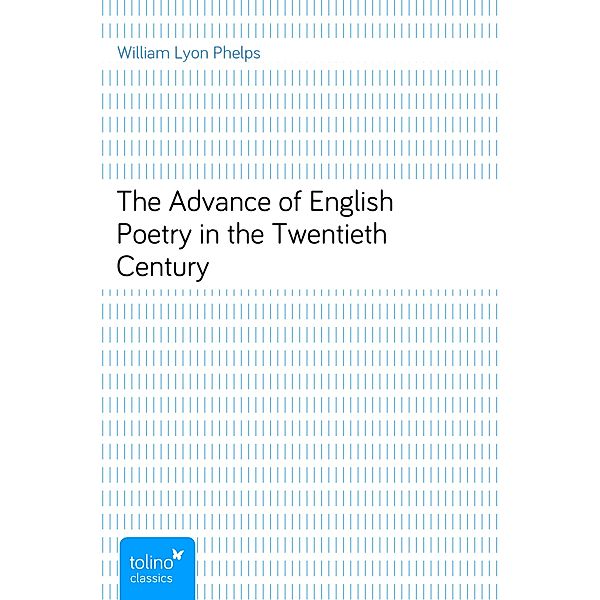 William Lyon Phelps

The Advance of English Poetry in the Twentieth Century

tolino
classics